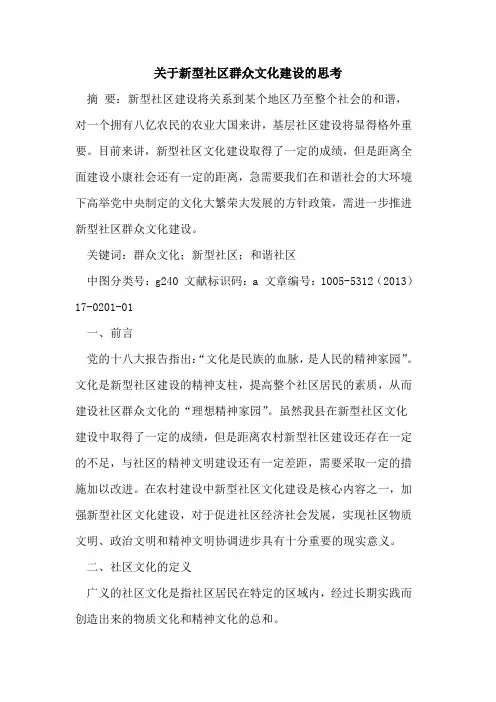 关于新型社区群众文化建设的思考

摘 要：新型社区建设将关系到某个地区乃至整个社会的和谐，对一个拥有八亿农民的农业大国来讲，基层社区建设将显得格外重要。目前来讲，新型社区文化建设取得了一定的成绩，但是距离全面建设小康社会还有一定的距离，急需要我们在和谐社会的大环境下高举党中央制定的文化大繁荣大发展的方针政策，需进一步推进新型社区群众文化建设。

关键词：群众文化；新型社区；和谐社区

中图分类号：g240 文献标识码：a 文章编号：1005-5312（2013）17-0201-01

一、前言

党的十八大报告指出：“文化是民族的血脉，是人民的精神家园”。文化是新型社区建设的精神支柱，提高整个社区居民的素质，从而建设社区群众文化的“理想精神家园”。虽然我县在新型社区文化建设中取得了一定的成绩，但是距离农村新型社区建设还存在一定的不足，与社区的精神文明建设还有一定差距，需要采取一定的措施加以改进。在农村建设中新型社区文化建设是核心内容之一，加强新型社区文化建设，对于促进社区经济社会发展，实现社区物质文明、政治文明和精神文明协调进步具有十分重要的现实意义。

二、社区文化的定义

广义的社区文化是指社区居民在特定的区域内，经过长期实践而创造出来的物质文化和精神文化的总和。